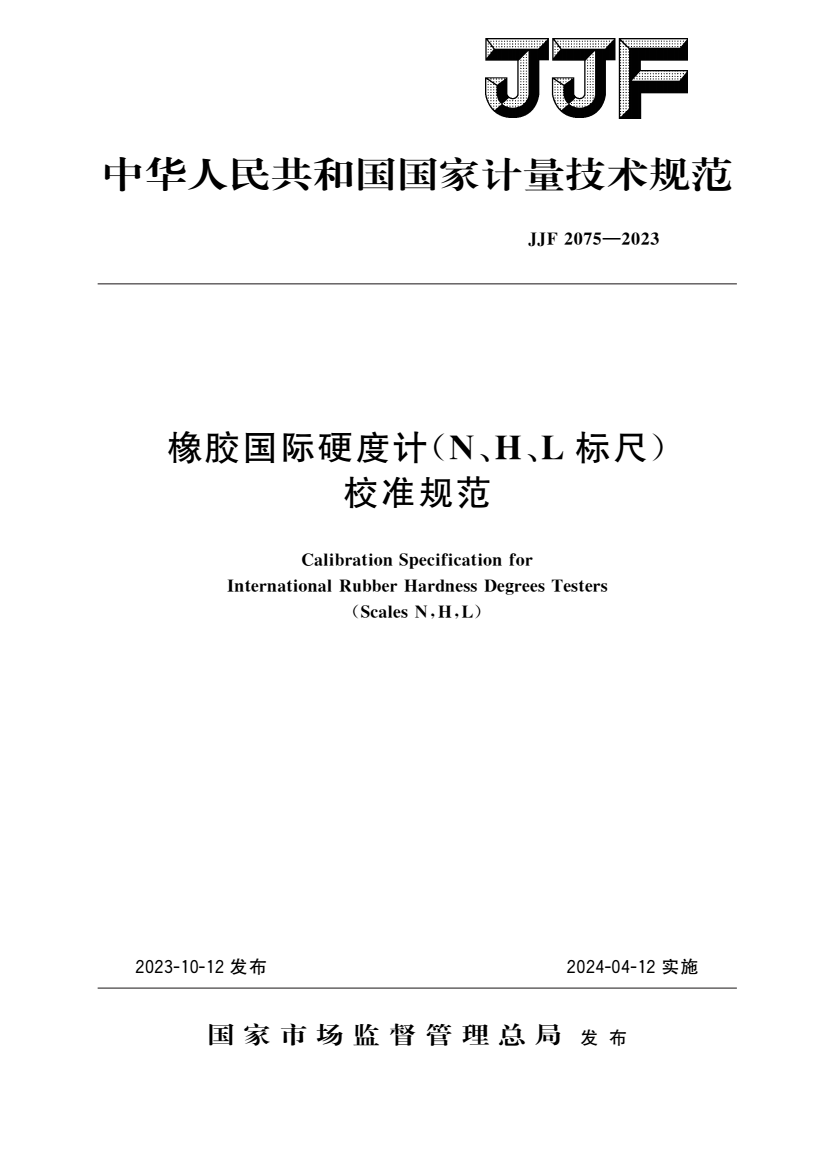 JJF

中华人民共和国国家计量技术规范

JJF 2075—2023

橡胶国际硬度计（N、H、L 标尺）
校准规范

Calibration Specification for
International Rubber Hardness Degrees Testers
（Scales N，H，L）

2023-10-12 发布

2024-04-12 实施

国家市场监督管理总局 发布